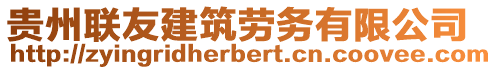 贵州联友建筑劳务有限公司
http://zyingridherbert.cn.coovee.com